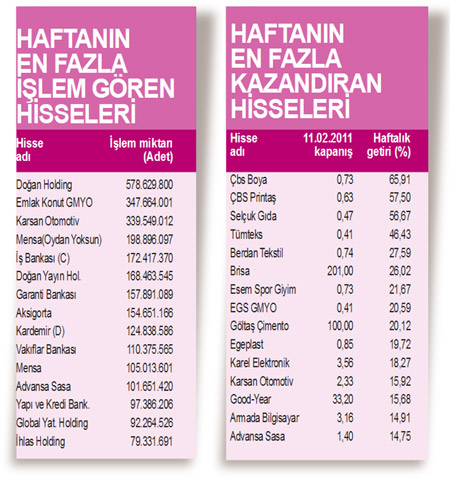 HAFTANIN EN FAZLA İŞLEM GÖREN HİSSELERİ

| Hisse adı | İşlem miktarı (Adet) |
|---|---|
| Doğan Holding | 578.629.800 |
| Emlak Konut GMYO | 347.664.001 |
| Karsan Otomotiv | 339.549.012 |
| Mensa(Oydan Yoksun) | 198.896.097 |
| İş Bankası (C) | 172.417.370 |
| Doğan Yayın Hol. | 168.463.545 |
| Garanti Bankası | 157.891.089 |
| Aksigorta | 154.651.166 |
| Kardemir (D) | 124.838.586 |
| Vakıflar Bankası | 110.375.565 |
| Mensa | 105.013.601 |
| Advansa Sasa | 101.651.420 |
| Yapı ve Kredi Bank. | 97.386.206 |
| Global Yat. Holding | 92.264.526 |
| İhlas Holding | 79.331.691 |

HAFTANIN EN FAZLA KAZANDIRAN HİSSELERİ

| Hisse adı | 11.02.2011 kapanış | Haftalık getiri (%) |
|---|---|---|
| Çbs Boya | 0,73 | 65,91 |
| ÇBS Printaş | 0,63 | 57,50 |
| Selçuk Gıda | 0,47 | 56,67 |
| Tümteks | 0,41 | 46,43 |
| Berdan Tekstil | 0,74 | 27,59 |
| Brisa | 201,00 | 26,02 |
| Esem Spor Giyim | 0,73 | 21,67 |
| EGS GMYO | 0,41 | 20,59 |
| Göltaş Çimento | 100,00 | 20,12 |
| Egeplast | 0,85 | 19,72 |
| Karel Elektronik | 3,56 | 18,27 |
| Karsan Otomotiv | 2,33 | 15,92 |
| Good-Year | 33,20 | 15,68 |
| Armada Bilgisayar | 3,16 | 14,91 |
| Advansa Sasa | 1,40 | 14,75 |